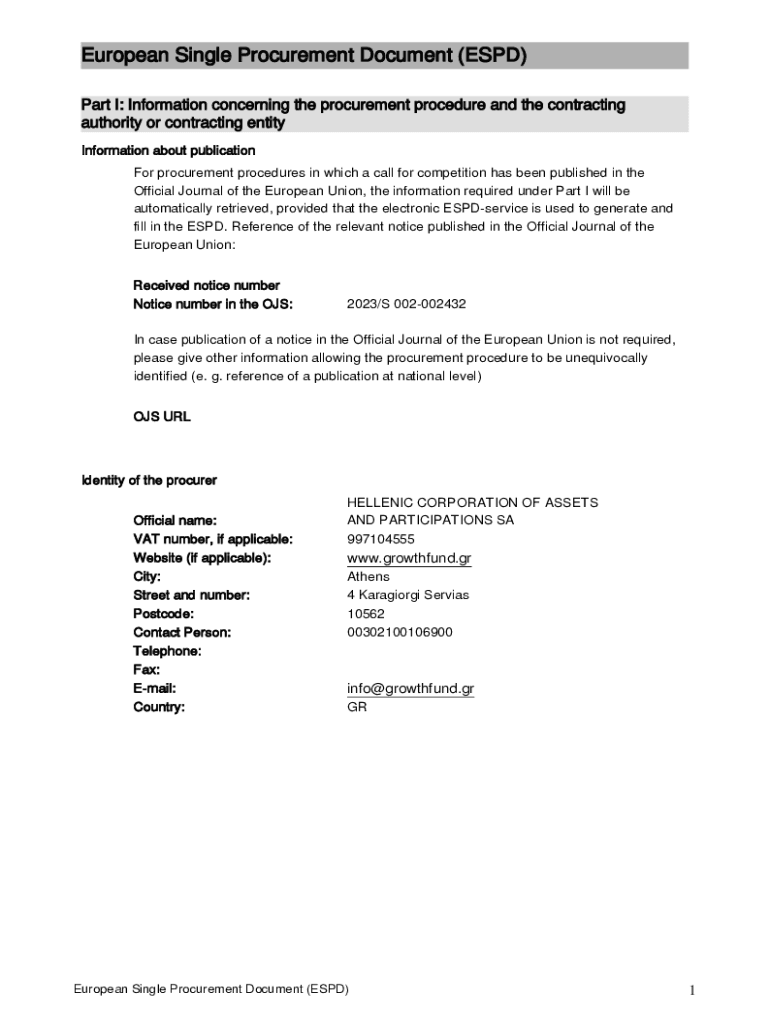 European Single Procurement Document (ESPD)

Part I: Information concerning the procurement procedure and the contracting authority or contracting entity

Information about publication

For procurement procedures in which a call for competition has been published in the Official Journal of the European Union, the information required under Part I will be automatically retrieved, provided that the electronic ESPD-service is used to generate and fill in the ESPD. Reference of the relevant notice published in the Official Journal of the European Union:

Received notice number
Notice number in the OJS: 2023/S 002-002432

In case publication of a notice in the Official Journal of the European Union is not required, please give other information allowing the procurement procedure to be unequivocally identified (e. g. reference of a publication at national level)

OJS URL

Identity of the procurer

| | |
|---|---|
| Official name: | HELLENIC CORPORATION OF ASSETS AND PARTICIPATIONS SA |
| VAT number, if applicable: | 997104555 |
| Website (if applicable): | www.growthfund.gr |
| City: | Athens |
| Street and number: | 4 Karagiorgi Servias |
| Postcode: | 10562 |
| Contact Person: | 00302100106900 |
| Telephone: | |
| Fax: | |
| E-mail: | info@growthfund.gr |
| Country: | GR |

European Single Procurement Document (ESPD) 1